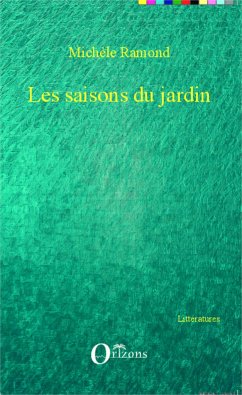 Michèle Ramond

Les saisons du jardin

Littératures

Orizons